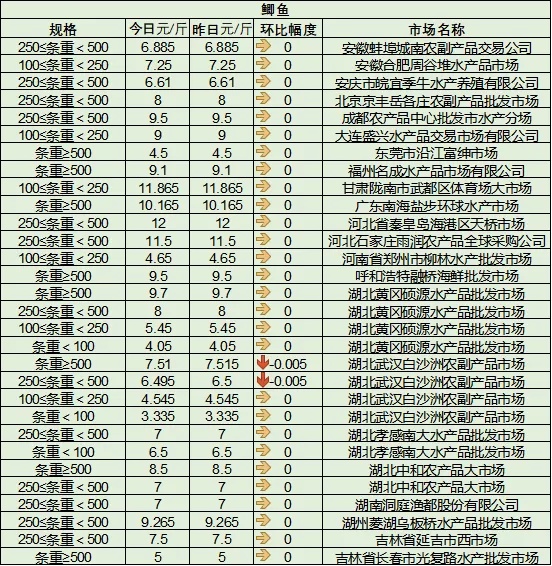 鲫鱼

| 规格 | 今日元/斤 | 昨日元/斤 | 环比幅度 | 市场名称 |
|---|---|---|---|---|
| 250≤条重＜500 | 6.885 | 6.885 | 0 | 安徽蚌埠城南农副产品交易公司 |
| 100≤条重＜250 | 7.25 | 7.25 | 0 | 安徽合肥周谷堆水产品市场 |
| 250≤条重＜500 | 6.61 | 6.61 | 0 | 安庆市皖宜季牛水产养殖有限公司 |
| 250≤条重＜500 | 8 | 8 | 0 | 北京京丰岳各庄农副产品批发市场 |
| 250≤条重＜500 | 9.5 | 9.5 | 0 | 成都农产品中心批发市水产分场 |
| 100≤条重＜250 | 9 | 9 | 0 | 大连盛兴水产品交易市场有限公司 |
| 条重≥500 | 4.5 | 4.5 | 0 | 东莞市沿江富绅市场 |
| 条重≥500 | 9.1 | 9.1 | 0 | 福州名成水产品市场有限公司 |
| 100≤条重＜250 | 11.865 | 11.865 | 0 | 甘肃陇南市武都区体育场大市场 |
| 条重≥500 | 10.165 | 10.165 | 0 | 广东南海盐步环球水产市场 |
| 250≤条重＜500 | 12 | 12 | 0 | 河北省秦皇岛海港区天桥市场 |
| 250≤条重＜500 | 11.5 | 11.5 | 0 | 河北石家庄雨润农产品全球采购公司 |
| 100≤条重＜250 | 4.65 | 4.65 | 0 | 河南省郑州市柳林水产批发市场 |
| 条重≥500 | 9.5 | 9.5 | 0 | 呼和浩特融桥海鲜批发市场 |
| 条重≥500 | 9.7 | 9.7 | 0 | 湖北黄冈硕源水产品批发市场 |
| 250≤条重＜500 | 8 | 8 | 0 | 湖北黄冈硕源水产品批发市场 |
| 100≤条重＜250 | 5.45 | 5.45 | 0 | 湖北黄冈硕源水产品批发市场 |
| 条重＜100 | 4.05 | 4.05 | 0 | 湖北黄冈硕源水产品批发市场 |
| 条重≥500 | 7.51 | 7.515 | -0.005 | 湖北武汉白沙洲农副产品市场 |
| 250≤条重＜500 | 6.495 | 6.5 | -0.005 | 湖北武汉白沙洲农副产品市场 |
| 100≤条重＜250 | 4.545 | 4.545 | 0 | 湖北武汉白沙洲农副产品市场 |
| 条重＜100 | 3.335 | 3.335 | 0 | 湖北武汉白沙洲农副产品市场 |
| 250≤条重＜500 | 7 | 7 | 0 | 湖北孝感南大水产品批发市场 |
| 条重＜100 | 6.5 | 6.5 | 0 | 湖北孝感南大水产品批发市场 |
| 条重≥500 | 8.5 | 8.5 | 0 | 湖北中和农产品大市场 |
| 250≤条重＜500 | 7 | 7 | 0 | 湖北中和农产品大市场 |
| 250≤条重＜500 | 7 | 7 | 0 | 湖南洞庭渔都股份有限公司 |
| 250≤条重＜500 | 9.265 | 9.265 | 0 | 湖州菱湖乌板桥水产品批发市场 |
| 250≤条重＜500 | 7.5 | 7.5 | 0 | 吉林省延吉市西市场 |
| 条重≥500 | 5 | 5 | 0 | 吉林省长春市光复路水产批发市场 |